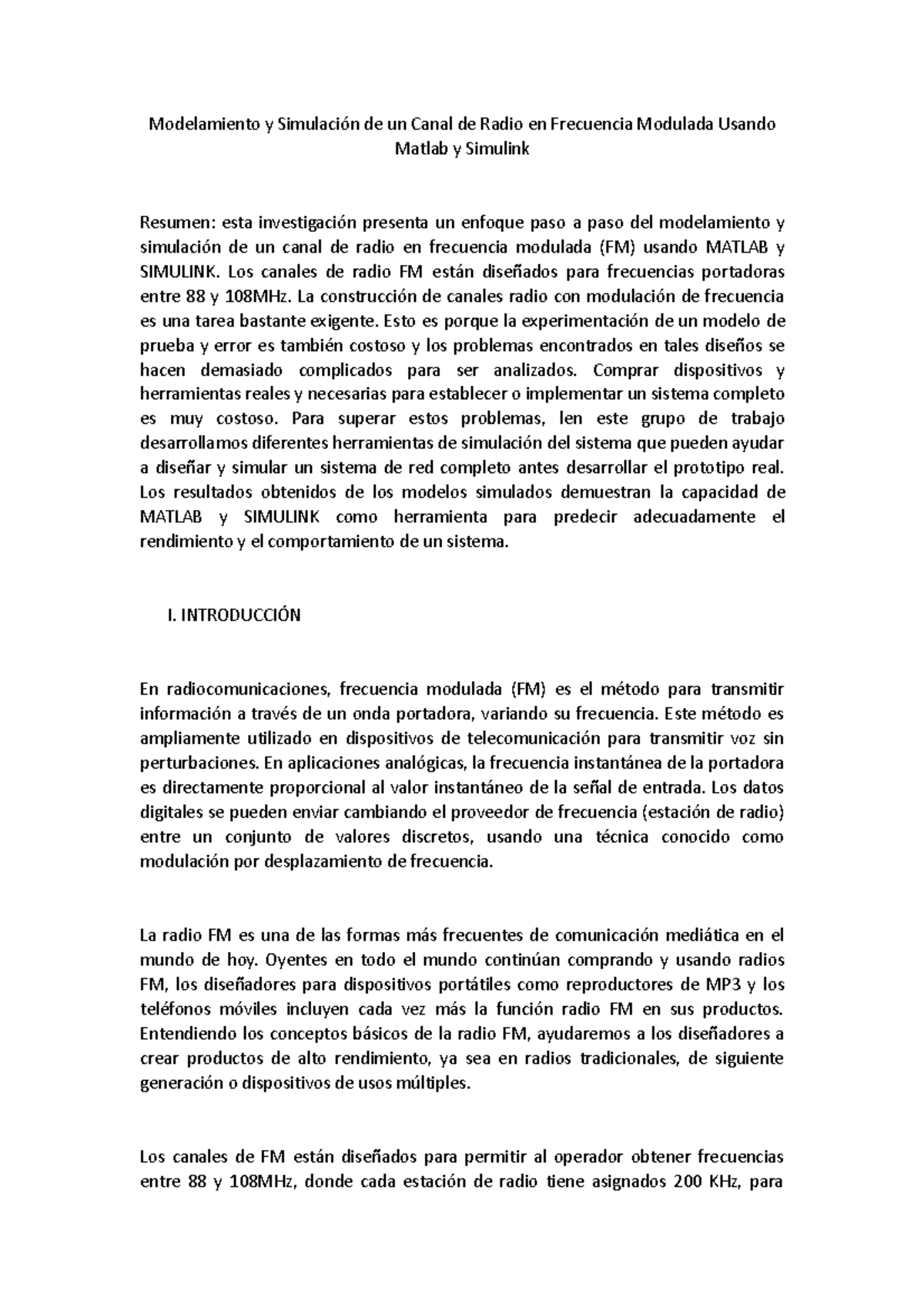 Modelamiento y Simulación de un Canal de Radio en Frecuencia Modulada Usando Matlab y Simulink

Resumen: esta investigación presenta un enfoque paso a paso del modelamiento y simulación de un canal de radio en frecuencia modulada (FM) usando MATLAB y SIMULINK. Los canales de radio FM están diseñados para frecuencias portadoras entre 88 y 108MHz. La construcción de canales radio con modulación de frecuencia es una tarea bastante exigente. Esto es porque la experimentación de un modelo de prueba y error es también costoso y los problemas encontrados en tales diseños se hacen demasiado complicados para ser analizados. Comprar dispositivos y herramientas reales y necesarias para establecer o implementar un sistema completo es muy costoso. Para superar estos problemas, len este grupo de trabajo desarrollamos diferentes herramientas de simulación del sistema que pueden ayudar a diseñar y simular un sistema de red completo antes desarrollar el prototipo real. Los resultados obtenidos de los modelos simulados demuestran la capacidad de MATLAB y SIMULINK como herramienta para predecir adecuadamente el rendimiento y el comportamiento de un sistema.

I. INTRODUCCIÓN

En radiocomunicaciones, frecuencia modulada (FM) es el método para transmitir información a través de un onda portadora, variando su frecuencia. Este método es ampliamente utilizado en dispositivos de telecomunicación para transmitir voz sin perturbaciones. En aplicaciones analógicas, la frecuencia instantánea de la portadora es directamente proporcional al valor instantáneo de la señal de entrada. Los datos digitales se pueden enviar cambiando el proveedor de frecuencia (estación de radio) entre un conjunto de valores discretos, usando una técnica conocido como modulación por desplazamiento de frecuencia.

La radio FM es una de las formas más frecuentes de comunicación mediática en el mundo de hoy. Oyentes en todo el mundo continúan comprando y usando radios FM, los diseñadores para dispositivos portátiles como reproductores de MP3 y los teléfonos móviles incluyen cada vez más la función radio FM en sus productos. Entendiendo los conceptos básicos de la radio FM, ayudaremos a los diseñadores a crear productos de alto rendimiento, ya sea en radios tradicionales, de siguiente generación o dispositivos de usos múltiples.

Los canales de FM están diseñados para permitir al operador obtener frecuencias entre 88 y 108MHz, donde cada estación de radio tiene asignados 200 KHz, para